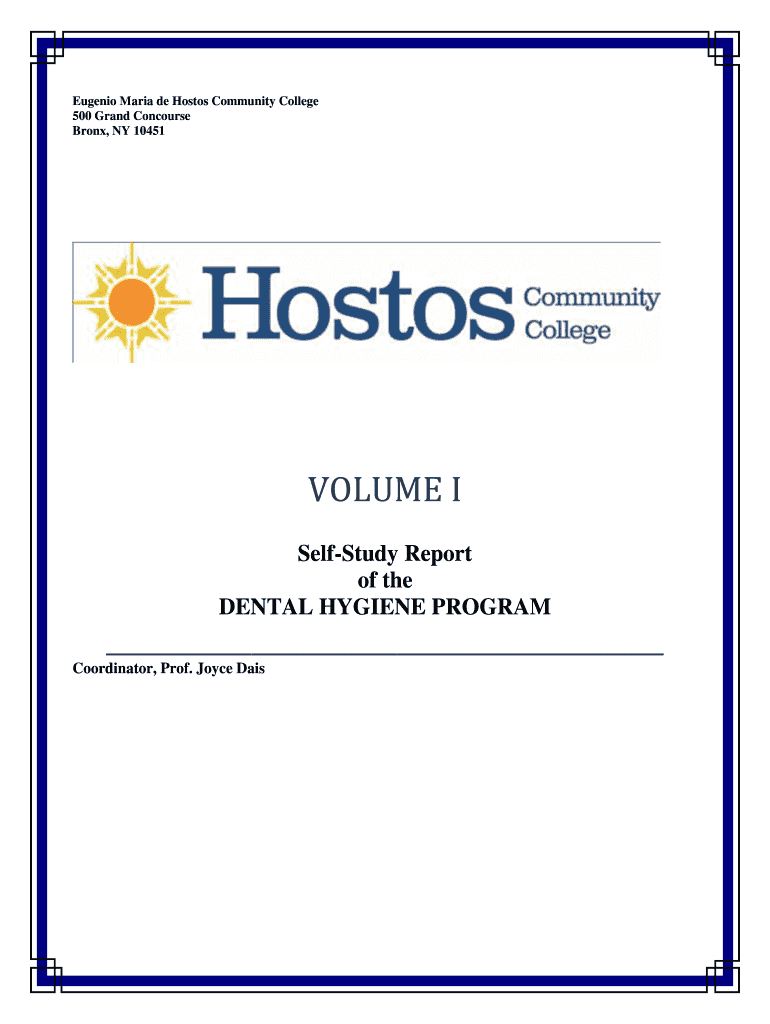 Eugenio Maria de Hostos Community College
500 Grand Concourse
Bronx, NY 10451

Hostos Community College

VOLUME I

Self-Study Report
of the
DENTAL HYGIENE PROGRAM

Coordinator, Prof. Joyce Dais